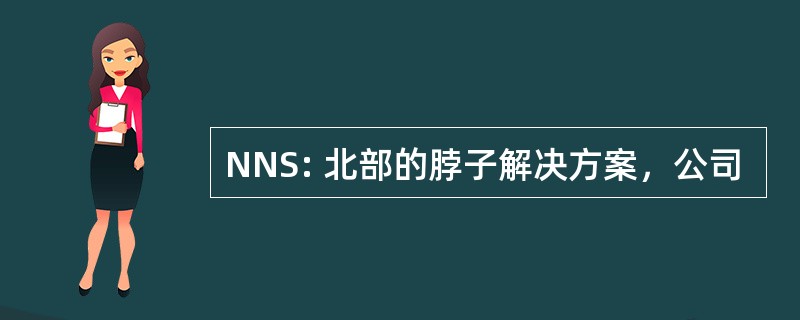 NNS: 北部的脖子解决方案，公司